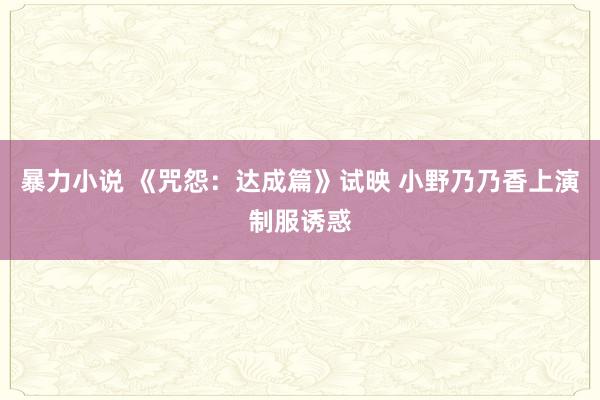 暴力小说 《咒怨：达成篇》试映 小野乃乃香上演制服诱惑